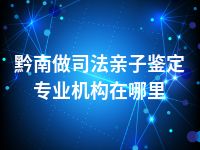 黔南做司法亲子鉴定专业机构在哪里